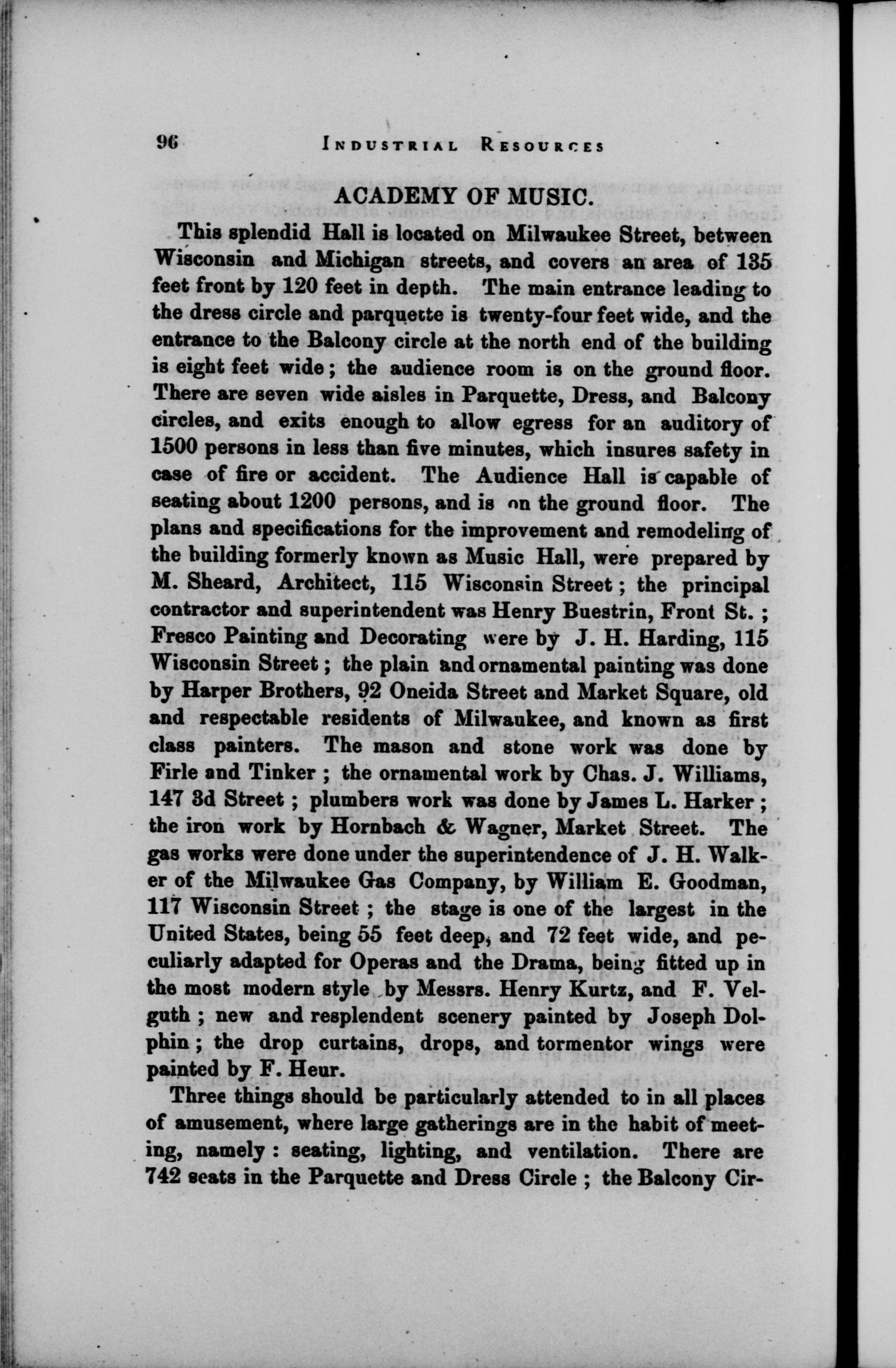 96 INDUSTRIAL RESOURCES

ACADEMY OF MUSIC.

This splendid Hall is located on Milwaukee Street, between Wisconsin and Michigan streets, and covers an area of 135 feet front by 120 feet in depth. The main entrance leading to the dress circle and parquette is twenty-four feet wide, and the entrance to the Balcony circle at the north end of the building is eight feet wide; the audience room is on the ground floor. There are seven wide aisles in Parquette, Dress, and Balcony circles, and exits enough to allow egress for an auditory of 1500 persons in less than five minutes, which insures safety in case of fire or accident. The Audience Hall is capable of seating about 1200 persons, and is on the ground floor. The plans and specifications for the improvement and remodeling of the building formerly known as Music Hall, were prepared by M. Sheard, Architect, 115 Wisconsin Street; the principal contractor and superintendent was Henry Buestrin, Front St.; Fresco Painting and Decorating were by J. H. Harding, 115 Wisconsin Street; the plain and ornamental painting was done by Harper Brothers, 92 Oneida Street and Market Square, old and respectable residents of Milwaukee, and known as first class painters. The mason and stone work was done by Firle and Tinker; the ornamental work by Chas. J. Williams, 147 3d Street; plumbers work was done by James L. Harker; the iron work by Hornbach & Wagner, Market Street. The gas works were done under the superintendence of J. H. Walker of the Milwaukee Gas Company, by William E. Goodman, 117 Wisconsin Street; the stage is one of the largest in the United States, being 55 feet deep, and 72 feet wide, and peculiarly adapted for Operas and the Drama, being fitted up in the most modern style by Messrs. Henry Kurtz, and F. Velguth; new and resplendent scenery painted by Joseph Dolphin; the drop curtains, drops, and tormentor wings were painted by F. Heur.

Three things should be particularly attended to in all places of amusement, where large gatherings are in the habit of meeting, namely: seating, lighting, and ventilation. There are 742 seats in the Parquette and Dress Circle; the Balcony Cir-